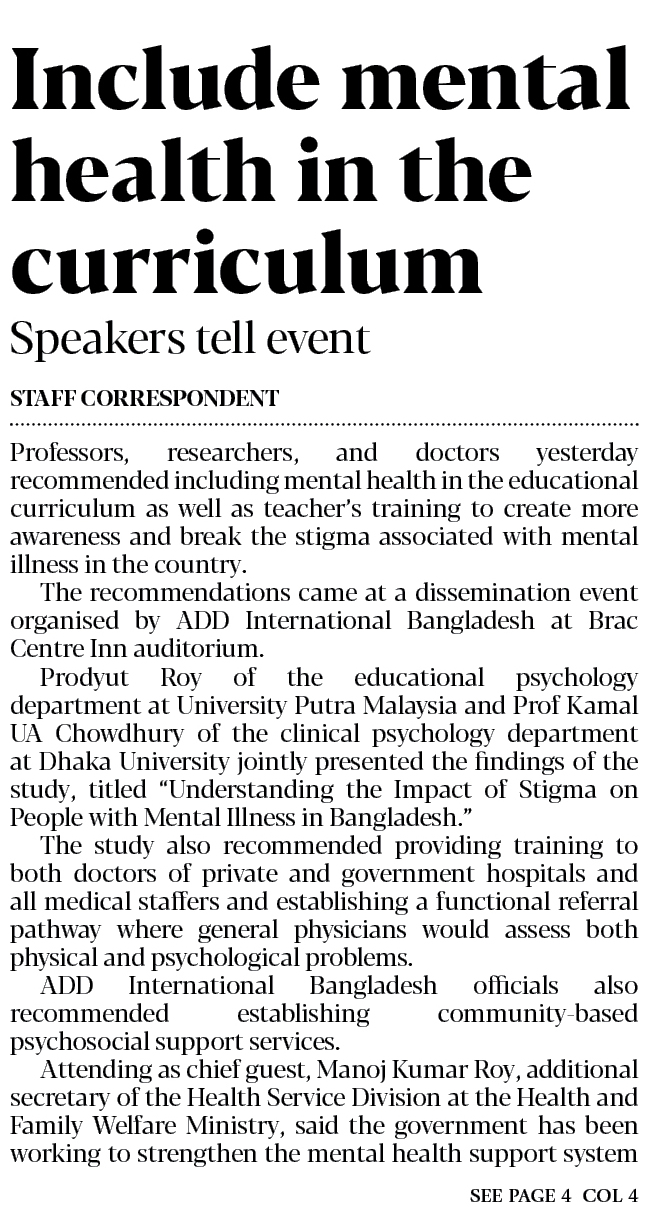 Include mental health in the curriculum

Speakers tell event

STAFF CORRESPONDENT

Professors, researchers, and doctors yesterday recommended including mental health in the educational curriculum as well as teacher's training to create more awareness and break the stigma associated with mental illness in the country.

The recommendations came at a dissemination event organised by ADD International Bangladesh at Brac Centre Inn auditorium.

Prodyut Roy of the educational psychology department at University Putra Malaysia and Prof Kamal UA Chowdhury of the clinical psychology department at Dhaka University jointly presented the findings of the study, titled "Understanding the Impact of Stigma on People with Mental Illness in Bangladesh."

The study also recommended providing training to both doctors of private and government hospitals and all medical staffers and establishing a functional referral pathway where general physicians would assess both physical and psychological problems.

ADD International Bangladesh officials also recommended establishing community-based psychosocial support services.

Attending as chief guest, Manoj Kumar Roy, additional secretary of the Health Service Division at the Health and Family Welfare Ministry, said the government has been working to strengthen the mental health support system

SEE PAGE 4 COL 4